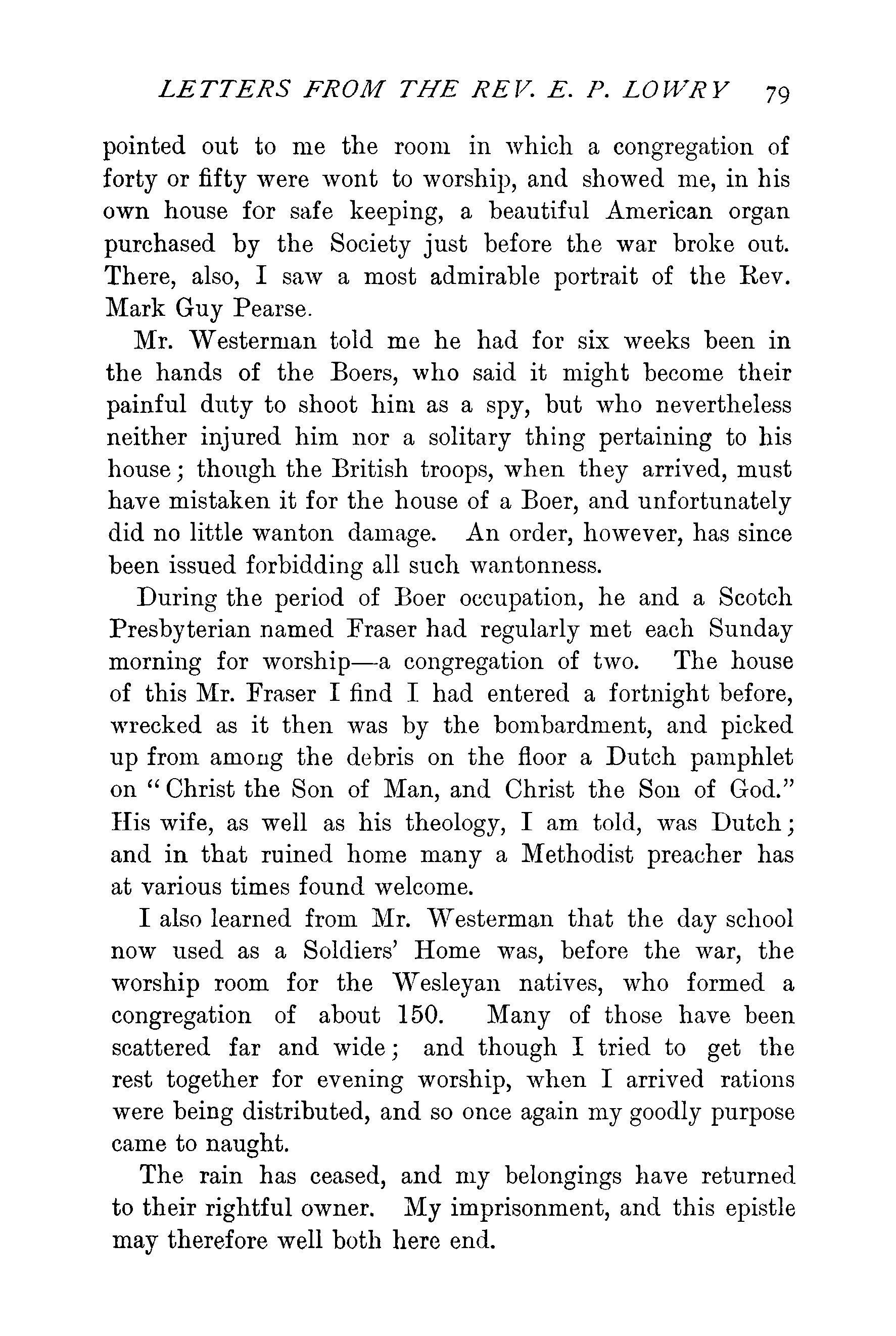 LETTERS FROM THE REV. E. P. LOWRY 79

pointed out to me the room in which a congregation of forty or fifty were wont to worship, and showed me, in his own house for safe keeping, a beautiful American organ purchased by the Society just before the war broke out. There, also, I saw a most admirable portrait of the Rev. Mark Guy Pearse.

Mr. Westerman told me he had for six weeks been in the hands of the Boers, who said it might become their painful duty to shoot him as a spy, but who nevertheless neither injured him nor a solitary thing pertaining to his house; though the British troops, when they arrived, must have mistaken it for the house of a Boer, and unfortunately did no little wanton damage. An order, however, has since been issued forbidding all such wantonness.

During the period of Boer occupation, he and a Scotch Presbyterian named Fraser had regularly met each Sunday morning for worship—a congregation of two. The house of this Mr. Fraser I find I had entered a fortnight before, wrecked as it then was by the bombardment, and picked up from among the debris on the floor a Dutch pamphlet on "Christ the Son of Man, and Christ the Son of God." His wife, as well as his theology, I am told, was Dutch; and in that ruined home many a Methodist preacher has at various times found welcome.

I also learned from Mr. Westerman that the day school now used as a Soldiers' Home was, before the war, the worship room for the Wesleyan natives, who formed a congregation of about 150. Many of those have been scattered far and wide; and though I tried to get the rest together for evening worship, when I arrived rations were being distributed, and so once again my goodly purpose came to naught.

The rain has ceased, and my belongings have returned to their rightful owner. My imprisonment, and this epistle may therefore well both here end.